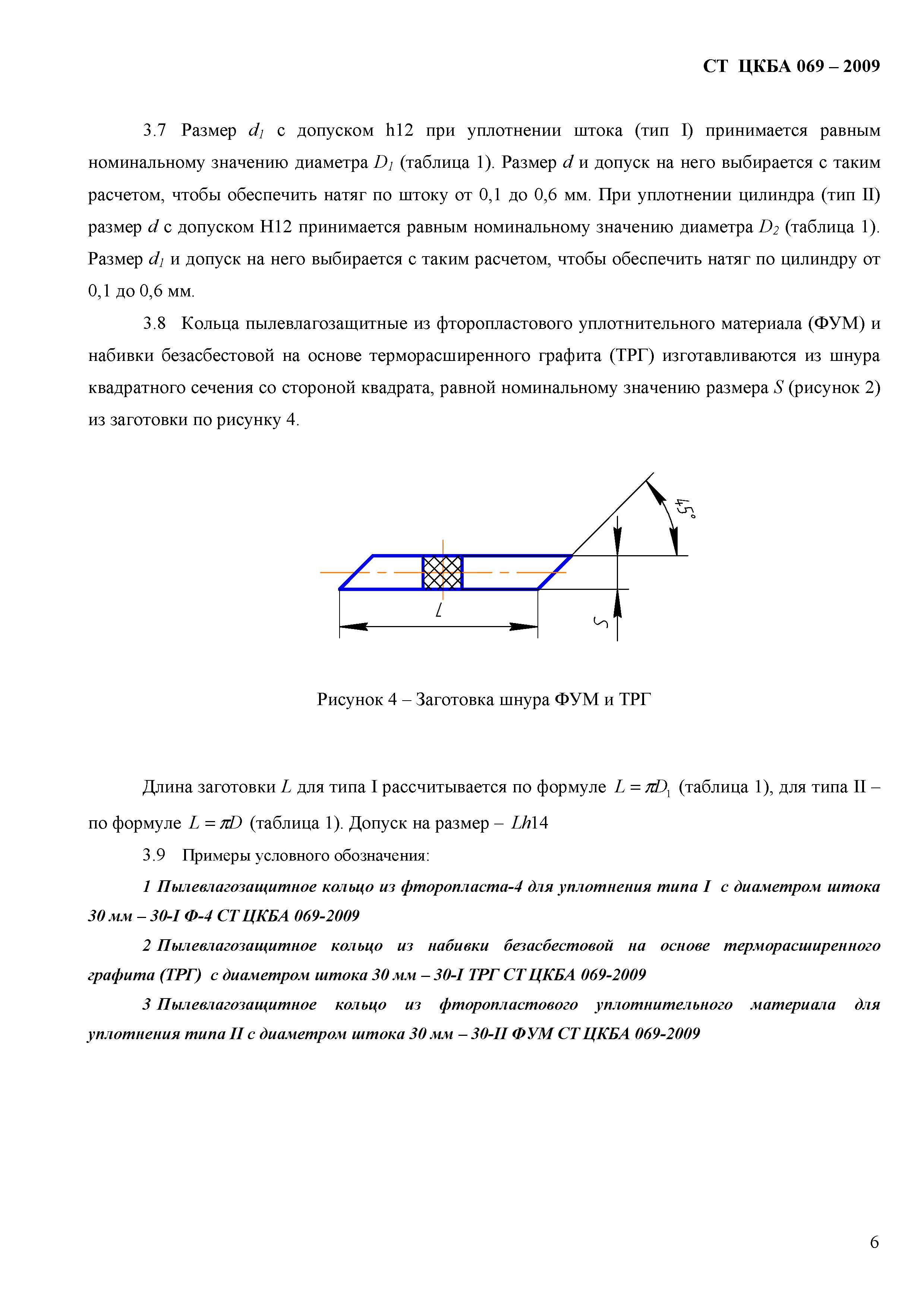 СТ ЦКБА 069 – 2009

3.7 Размер $d_1$ с допуском h12 при уплотнении штока (тип I) принимается равным номинальному значению диаметра $D_1$ (таблица 1). Размер $d$ и допуск на него выбирается с таким расчетом, чтобы обеспечить натяг по штоку от 0,1 до 0,6 мм. При уплотнении цилиндра (тип II) размер $d$ с допуском H12 принимается равным номинальному значению диаметра $D_2$ (таблица 1). Размер $d_1$ и допуск на него выбирается с таким расчетом, чтобы обеспечить натяг по цилиндру от 0,1 до 0,6 мм.

3.8 Кольца пылевлагозащитные из фторопластового уплотнительного материала (ФУМ) и набивки безасбестовой на основе терморасширенного графита (ТРГ) изготавливаются из шнура квадратного сечения со стороной квадрата, равной номинальному значению размера $S$ (рисунок 2) из заготовки по рисунку 4.

45°

L

S

Рисунок 4 – Заготовка шнура ФУМ и ТРГ

Длина заготовки $L$ для типа I рассчитывается по формуле $L = \pi D_1$ (таблица 1), для типа II – по формуле $L = \pi D$ (таблица 1). Допуск на размер – $Lh14$

3.9 Примеры условного обозначения:

1 Пылевлагозащитное кольцо из фторопласта-4 для уплотнения типа I с диаметром штока 30 мм – 30-I Ф-4 СТ ЦКБА 069-2009

2 Пылевлагозащитное кольцо из набивки безасбестовой на основе терморасширенного графита (ТРГ) с диаметром штока 30 мм – 30-I ТРГ СТ ЦКБА 069-2009

3 Пылевлагозащитное кольцо из фторопластового уплотнительного материала для уплотнения типа II с диаметром штока 30 мм – 30-II ФУМ СТ ЦКБА 069-2009

6